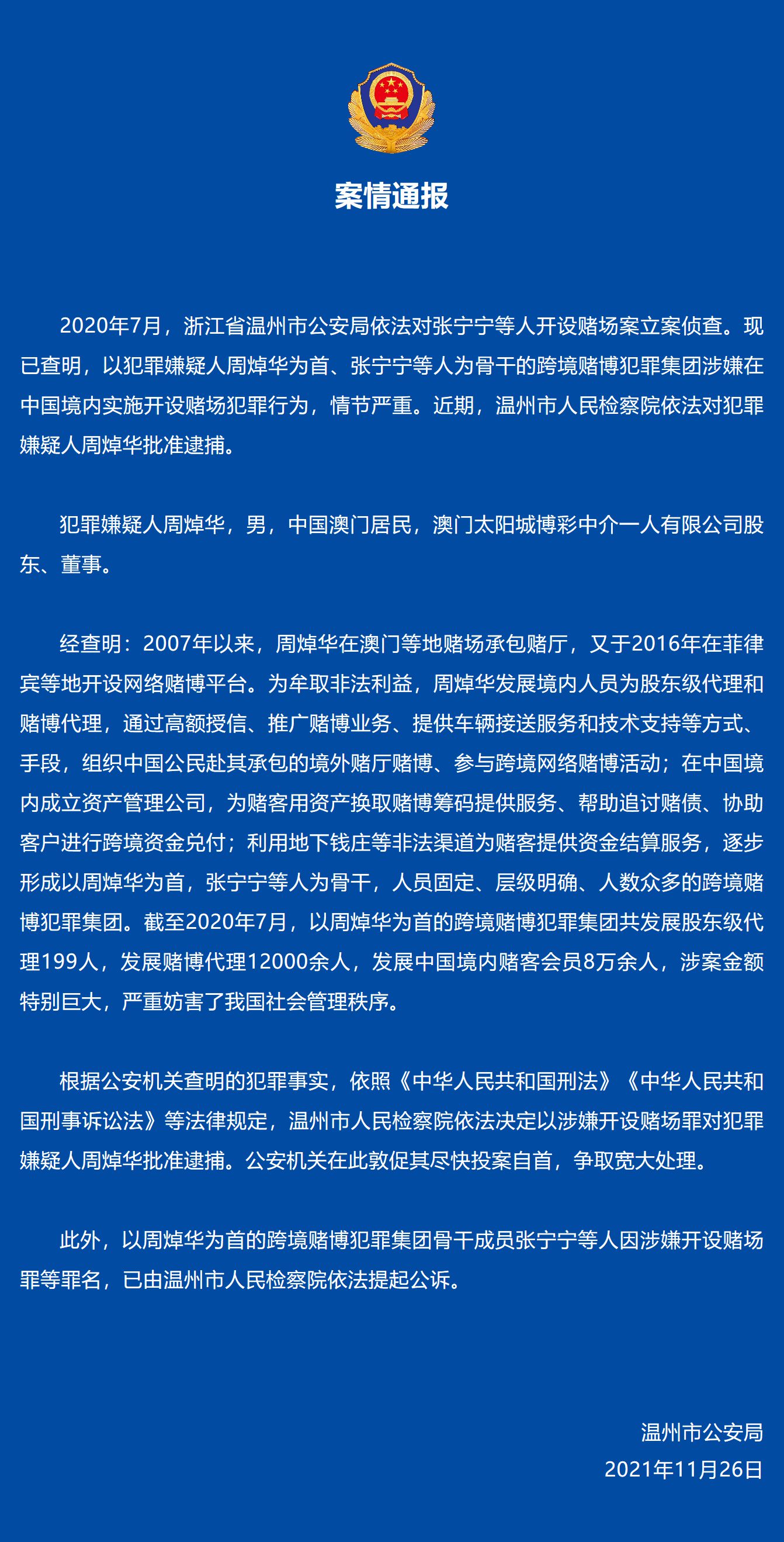 案情通报

2020年7月，浙江省温州市公安局依法对张宁宁等人开设赌场案立案侦查。现已查明，以犯罪嫌疑人周焯华为首、张宁宁等人为骨干的跨境赌博犯罪集团涉嫌在中国境内实施开设赌场犯罪行为，情节严重。近期，温州市人民检察院依法对犯罪嫌疑人周焯华批准逮捕。

犯罪嫌疑人周焯华，男，中国澳门居民，澳门太阳城博彩中介一人有限公司股东、董事。

经查明：2007年以来，周焯华在澳门等地赌场承包赌厅，又于2016年在菲律宾等地开设网络赌博平台。为牟取非法利益，周焯华发展境内人员为股东级代理和赌博代理，通过高额授信、推广赌博业务、提供车辆接送服务和技术支持等方式、手段，组织中国公民赴其承包的境外赌厅赌博、参与跨境网络赌博活动；在中国境内成立资产管理公司，为赌客用资产换取赌博筹码提供服务、帮助追讨赌债、协助客户进行跨境资金兑付；利用地下钱庄等非法渠道为赌客提供资金结算服务，逐步形成以周焯华为首，张宁宁等人为骨干，人员固定、层级明确、人数众多的跨境赌博犯罪集团。截至2020年7月，以周焯华为首的跨境赌博犯罪集团共发展股东级代理199人，发展赌博代理12000余人，发展中国境内赌客会员8万余人，涉案金额特别巨大，严重妨害了我国社会管理秩序。

根据公安机关查明的犯罪事实，依照《中华人民共和国刑法》《中华人民共和国刑事诉讼法》等法律规定，温州市人民检察院依法决定以涉嫌开设赌场罪对犯罪嫌疑人周焯华批准逮捕。公安机关在此敦促其尽快投案自首，争取宽大处理。

此外，以周焯华为首的跨境赌博犯罪集团骨干成员张宁宁等人因涉嫌开设赌场罪等罪名，已由温州市人民检察院依法提起公诉。

温州市公安局
2021年11月26日